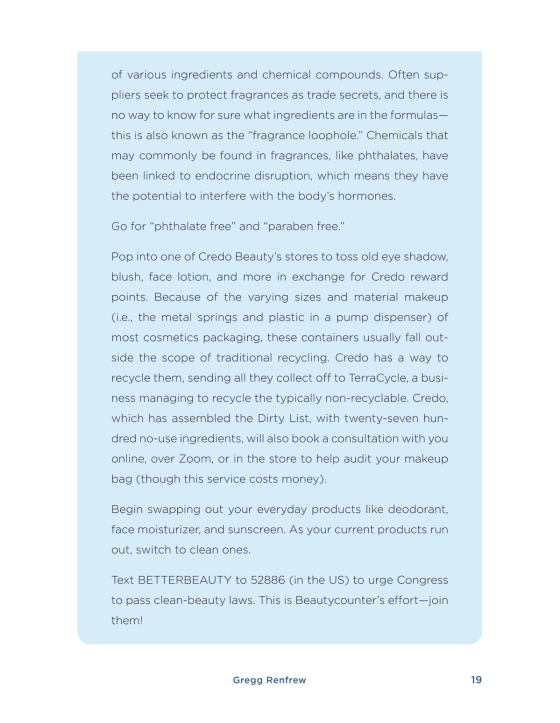 of various ingredients and chemical compounds. Often suppliers seek to protect fragrances as trade secrets, and there is no way to know for sure what ingredients are in the formulas—this is also known as the "fragrance loophole." Chemicals that may commonly be found in fragrances, like phthalates, have been linked to endocrine disruption, which means they have the potential to interfere with the body's hormones.

Go for "phthalate free" and "paraben free."

Pop into one of Credo Beauty's stores to toss old eye shadow, blush, face lotion, and more in exchange for Credo reward points. Because of the varying sizes and material makeup (i.e., the metal springs and plastic in a pump dispenser) of most cosmetics packaging, these containers usually fall outside the scope of traditional recycling. Credo has a way to recycle them, sending all they collect off to TerraCycle, a business managing to recycle the typically non-recyclable. Credo, which has assembled the Dirty List, with twenty-seven hundred no-use ingredients, will also book a consultation with you online, over Zoom, or in the store to help audit your makeup bag (though this service costs money).

Begin swapping out your everyday products like deodorant, face moisturizer, and sunscreen. As your current products run out, switch to clean ones.

Text BETTERBEAUTY to 52886 (in the US) to urge Congress to pass clean-beauty laws. This is Beautycounter's effort—join them!

Gregg Renfrew 19